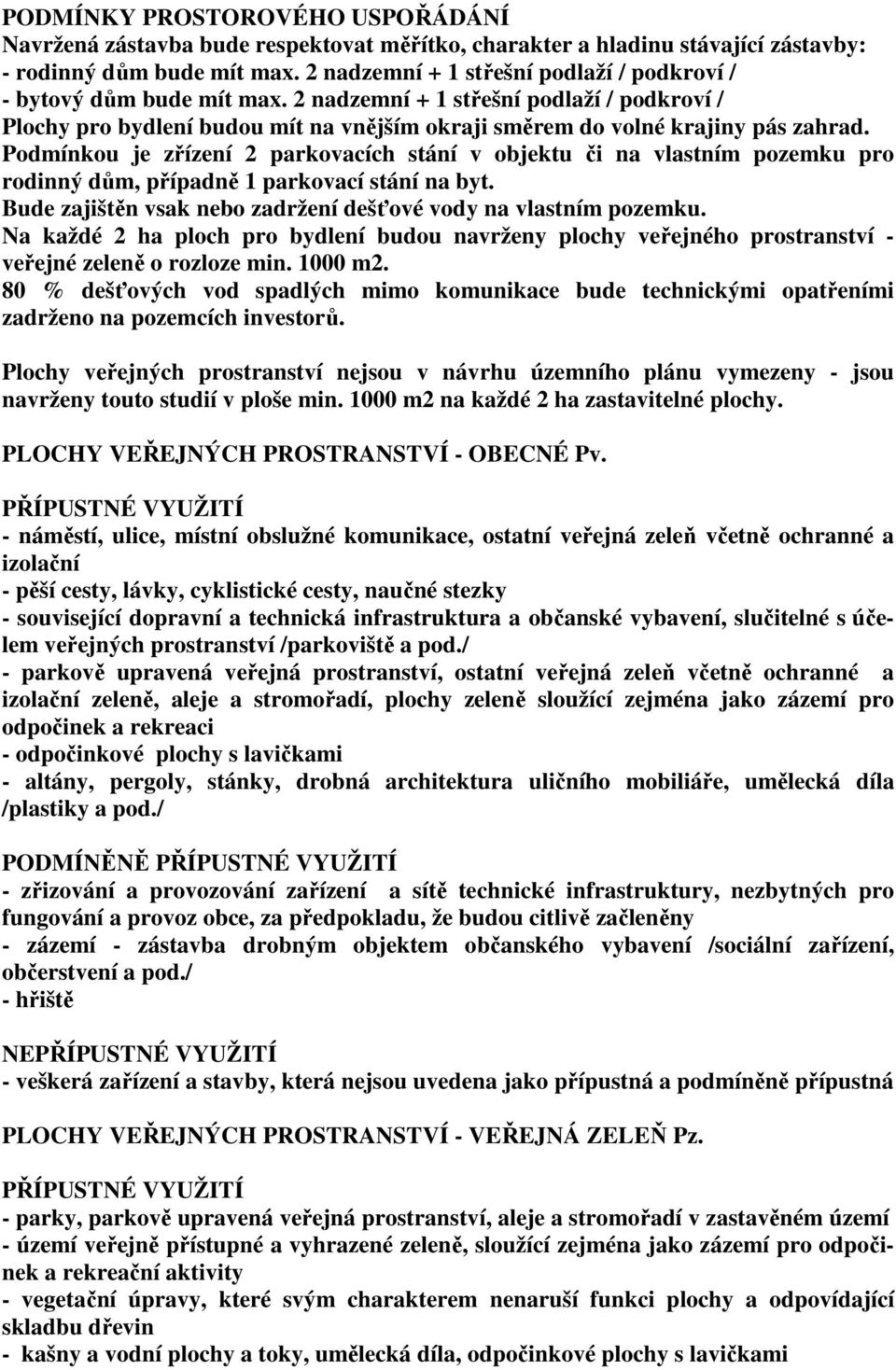 PODMÍNKY PROSTOROVÉHO USPOŘÁDÁNÍ
Navržená zástavba bude respektovat měřítko, charakter a hladinu stávající zástavby:
- rodinný dům bude mít max. 2 nadzemní + 1 střešní podlaží / podkroví /
- bytový dům bude mít max. 2 nadzemní + 1 střešní podlaží / podkroví /
Plochy pro bydlení budou mít na vnějším okraji směrem do volné krajiny pás zahrad.
Podmínkou je zřízení 2 parkovacích stání v objektu či na vlastním pozemku pro rodinný dům, případně 1 parkovací stání na byt.
Bude zajištěn vsak nebo zadržení dešťové vody na vlastním pozemku.
Na každé 2 ha ploch pro bydlení budou navrženy plochy veřejného prostranství - veřejné zeleně o rozloze min. 1000 m2.
80 % dešťových vod spadlých mimo komunikace bude technickými opatřeními zadrženo na pozemcích investorů.

Plochy veřejných prostranství nejsou v návrhu územního plánu vymezeny - jsou navrženy touto studií v ploše min. 1000 m2 na každé 2 ha zastavitelné plochy.

PLOCHY VEŘEJNÝCH PROSTRANSTVÍ - OBECNÉ Pv.

PŘÍPUSTNÉ VYUŽITÍ
- náměstí, ulice, místní obslužné komunikace, ostatní veřejná zeleň včetně ochranné a izolační
- pěší cesty, lávky, cyklistické cesty, naučné stezky
- související dopravní a technická infrastruktura a občanské vybavení, slučitelné s účelem veřejných prostranství /parkoviště a pod./
- parkově upravená veřejná prostranství, ostatní veřejná zeleň včetně ochranné a izolační zeleně, aleje a stromořadí, plochy zeleně sloužící zejména jako zázemí pro odpočinek a rekreaci
- odpočinkové plochy s lavičkami
- altány, pergoly, stánky, drobná architektura uličního mobiliáře, umělecká díla /plastiky a pod./

PODMÍNĚNĚ PŘÍPUSTNÉ VYUŽITÍ
- zřizování a provozování zařízení a sítě technické infrastruktury, nezbytných pro fungování a provoz obce, za předpokladu, že budou citlivě začleněny
- zázemí - zástavba drobným objektem občanského vybavení /sociální zařízení, občerstvení a pod./
- hřiště

NEPŘÍPUSTNÉ VYUŽITÍ
- veškerá zařízení a stavby, která nejsou uvedena jako přípustná a podmíněně přípustná

PLOCHY VEŘEJNÝCH PROSTRANSTVÍ - VEŘEJNÁ ZELEŇ Pz.

PŘÍPUSTNÉ VYUŽITÍ
- parky, parkově upravená veřejná prostranství, aleje a stromořadí v zastavěném území
- území veřejně přístupné a vyhrazené zeleně, sloužící zejména jako zázemí pro odpočinek a rekreační aktivity
- vegetační úpravy, které svým charakterem nenaruší funkci plochy a odpovídající skladbu dřevin
- kašny a vodní plochy a toky, umělecká díla, odpočinkové plochy s lavičkami